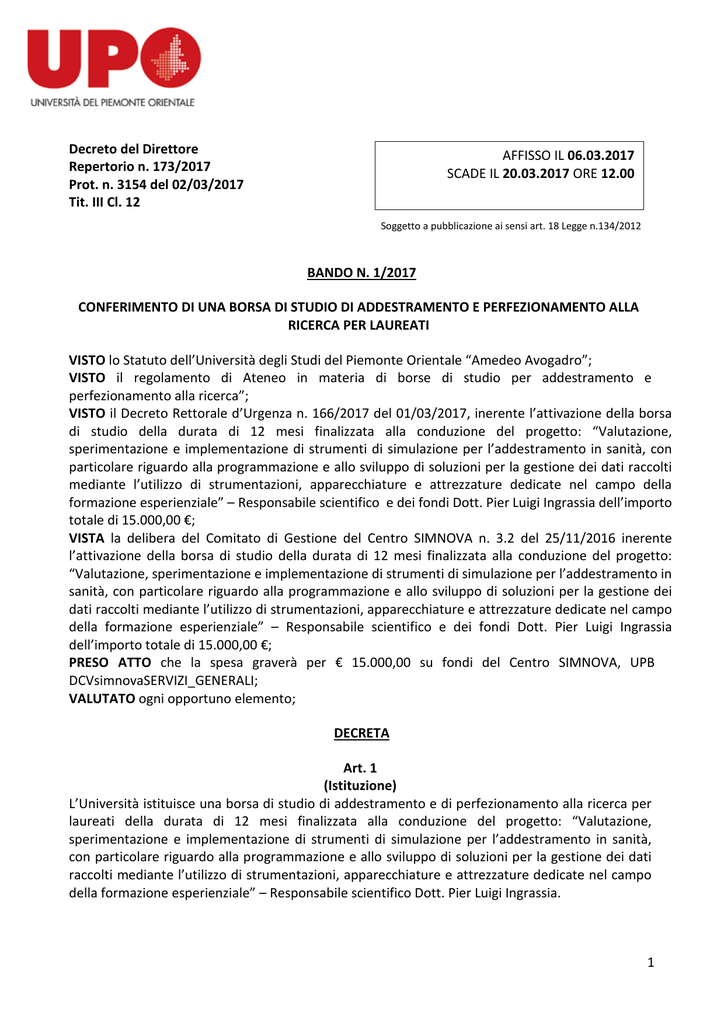 UPO
UNIVERSITÀ DEL PIEMONTE ORIENTALE

Decreto del Direttore
Repertorio n. 173/2017
Prot. n. 3154 del 02/03/2017
Tit. III Cl. 12

AFFISSO IL 06.03.2017
SCADE IL 20.03.2017 ORE 12.00

Soggetto a pubblicazione ai sensi art. 18 Legge n.134/2012

BANDO N. 1/2017

CONFERIMENTO DI UNA BORSA DI STUDIO DI ADDESTRAMENTO E PERFEZIONAMENTO ALLA RICERCA PER LAUREATI

VISTO lo Statuto dell'Università degli Studi del Piemonte Orientale "Amedeo Avogadro";
VISTO il regolamento di Ateneo in materia di borse di studio per addestramento e perfezionamento alla ricerca";
VISTO il Decreto Rettorale d'Urgenza n. 166/2017 del 01/03/2017, inerente l'attivazione della borsa di studio della durata di 12 mesi finalizzata alla conduzione del progetto: "Valutazione, sperimentazione e implementazione di strumenti di simulazione per l'addestramento in sanità, con particolare riguardo alla programmazione e allo sviluppo di soluzioni per la gestione dei dati raccolti mediante l'utilizzo di strumentazioni, apparecchiature e attrezzature dedicate nel campo della formazione esperienziale" – Responsabile scientifico e dei fondi Dott. Pier Luigi Ingrassia dell'importo totale di 15.000,00 €;
VISTA la delibera del Comitato di Gestione del Centro SIMNOVA n. 3.2 del 25/11/2016 inerente l'attivazione della borsa di studio della durata di 12 mesi finalizzata alla conduzione del progetto: "Valutazione, sperimentazione e implementazione di strumenti di simulazione per l'addestramento in sanità, con particolare riguardo alla programmazione e allo sviluppo di soluzioni per la gestione dei dati raccolti mediante l'utilizzo di strumentazioni, apparecchiature e attrezzature dedicate nel campo della formazione esperienziale" – Responsabile scientifico e dei fondi Dott. Pier Luigi Ingrassia dell'importo totale di 15.000,00 €;
PRESO ATTO che la spesa graverà per € 15.000,00 su fondi del Centro SIMNOVA, UPB DCVsimnovaSERVIZI_GENERALI;
VALUTATO ogni opportuno elemento;

DECRETA

Art. 1
(Istituzione)
L'Università istituisce una borsa di studio di addestramento e di perfezionamento alla ricerca per laureati della durata di 12 mesi finalizzata alla conduzione del progetto: "Valutazione, sperimentazione e implementazione di strumenti di simulazione per l'addestramento in sanità, con particolare riguardo alla programmazione e allo sviluppo di soluzioni per la gestione dei dati raccolti mediante l'utilizzo di strumentazioni, apparecchiature e attrezzature dedicate nel campo della formazione esperienziale" – Responsabile scientifico Dott. Pier Luigi Ingrassia.

1